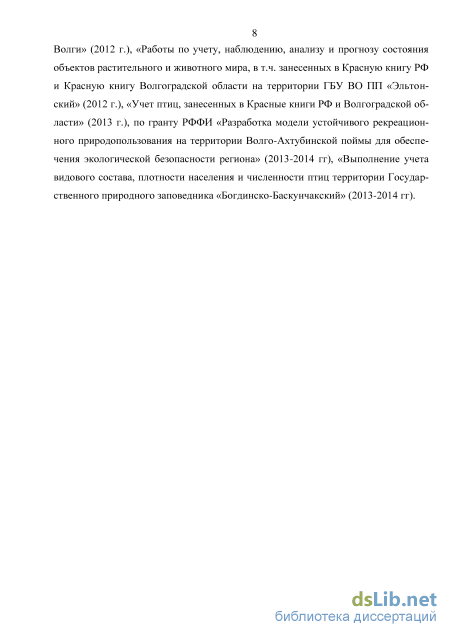 8

Волги» (2012 г.), «Работы по учету, наблюдению, анализу и прогнозу состояния объектов растительного и животного мира, в т.ч. занесенных в Красную книгу РФ и Красную книгу Волгоградской области на территории ГБУ ВО ПП «Эльтонский» (2012 г.), «Учет птиц, занесенных в Красные книги РФ и Волгоградской области» (2013 г.), по гранту РФФИ «Разработка модели устойчивого рекреационного природопользования на территории Волго-Ахтубинской поймы для обеспечения экологической безопасности региона» (2013-2014 гг), «Выполнение учета видового состава, плотности населения и численности птиц территории Государственного природного заповедника «Богдинско-Баскунчакский» (2013-2014 гг).

dsLib.net
библиотека диссертаций